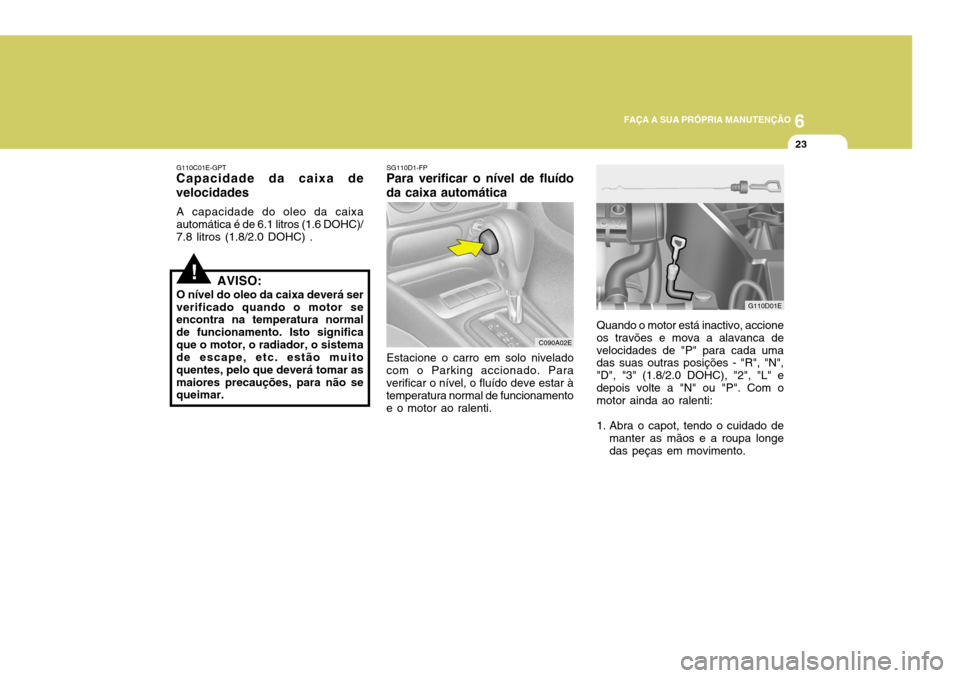 FAÇA A SUA PRÓPRIA MANUTENÇÃO 6

23

G110C01E-GPT
Capacidade da caixa de velocidades

A capacidade do oleo da caixa automática é de 6.1 litros (1.6 DOHC)/ 7.8 litros (1.8/2.0 DOHC) .

!

AVISO:
O nível do oleo da caixa deverá ser verificado quando o motor se encontra na temperatura normal de funcionamento. Isto significa que o motor, o radiador, o sistema de escape, etc. estão muito quentes, pelo que deverá tomar as maiores precauções, para não se queimar.

SG110D1-FP
Para verificar o nível de fluído da caixa automática

C090A02E

Estacione o carro em solo nivelado com o Parking accionado. Para verificar o nível, o fluído deve estar à temperatura normal de funcionamento e o motor ao ralenti.

G110D01E

Quando o motor está inactivo, accione os travões e mova a alavanca de velocidades de "P" para cada uma das suas outras posições - "R", "N", "D", "3" (1.8/2.0 DOHC), "2", "L" e depois volte a "N" ou "P". Com o motor ainda ao ralenti:

1. Abra o capot, tendo o cuidado de manter as mãos e a roupa longe das peças em movimento.

carmanualsonline.info